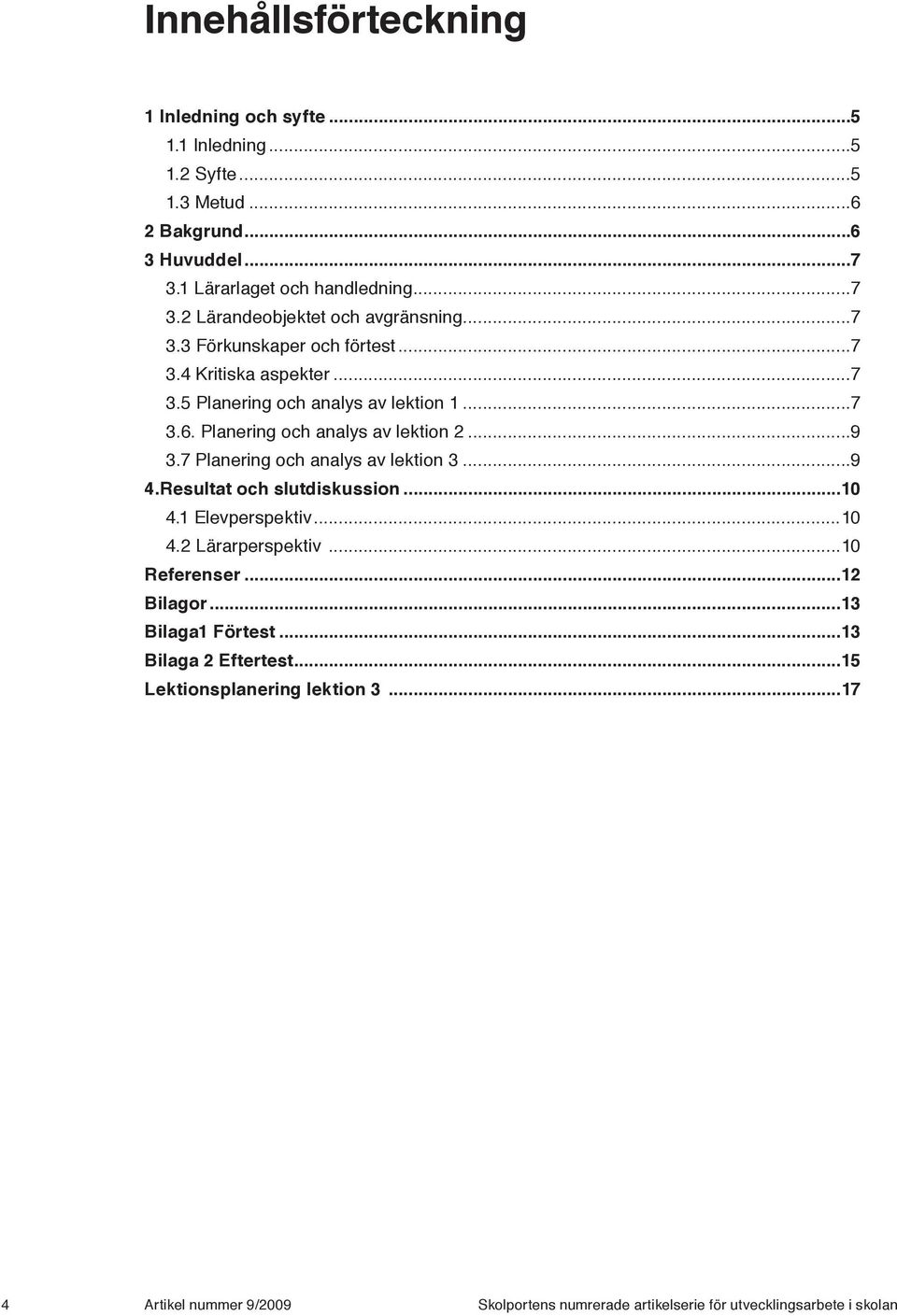 Innehållsförteckning

1 Inledning och syfte ...5
1.1 Inledning ...5
1.2 Syfte ...5
1.3 Metud ...6
2 Bakgrund ...6
3 Huvuddel ...7
3.1 Lärarlaget och handledning ...7
3.2 Lärandeobjektet och avgränsning ...7
3.3 Förkunskaper och förtest ...7
3.4 Kritiska aspekter ...7
3.5 Planering och analys av lektion 1 ...7
3.6. Planering och analys av lektion 2 ...9
3.7 Planering och analys av lektion 3 ...9
4.Resultat och slutdiskussion ...10
4.1 Elevperspektiv ...10
4.2 Lärarperspektiv ...10
Referenser ...12
Bilagor ...13
Bilaga1 Förtest ...13
Bilaga 2 Eftertest ...15
Lektionsplanering lektion 3 ...17

4 Artikel nummer 9/2009 Skolportens numrerade artikelserie för utvecklingsarbete i skolan